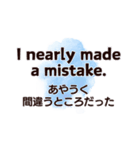 I nearly made a mistake.

あやうく
間違うところだった